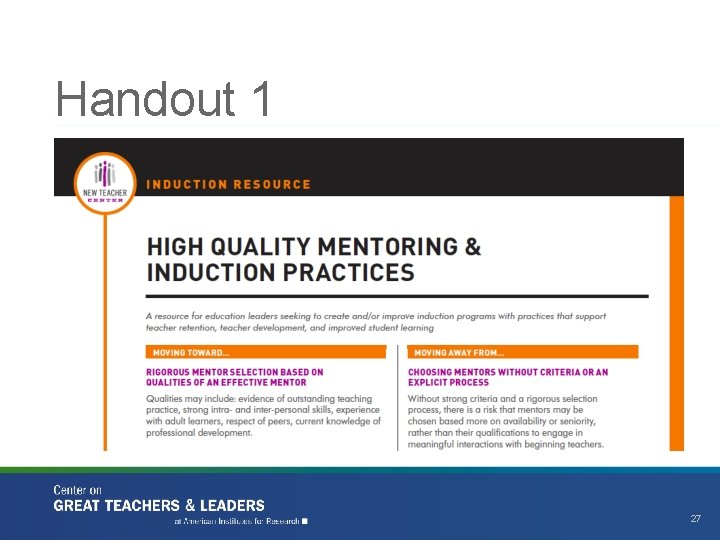 Handout 1

NEW TEACHER CENTER

INDUCTION RESOURCE

HIGH QUALITY MENTORING & INDUCTION PRACTICES

A resource for education leaders seeking to create and/or improve induction programs with practices that support teacher retention, teacher development, and improved student learning

MOVING TOWARD...

RIGOROUS MENTOR SELECTION BASED ON QUALITIES OF AN EFFECTIVE MENTOR

Qualities may include: evidence of outstanding teaching practice, strong intra- and inter-personal skills, experience with adult learners, respect of peers, current knowledge of professional development.

MOVING AWAY FROM...

CHOOSING MENTORS WITHOUT CRITERIA OR AN EXPLICIT PROCESS

Without strong criteria and a rigorous selection process, there is a risk that mentors may be chosen based more on availability or seniority, rather than their qualifications to engage in meaningful interactions with beginning teachers.

Center on
GREAT TEACHERS & LEADERS
at American Institutes for Research

27